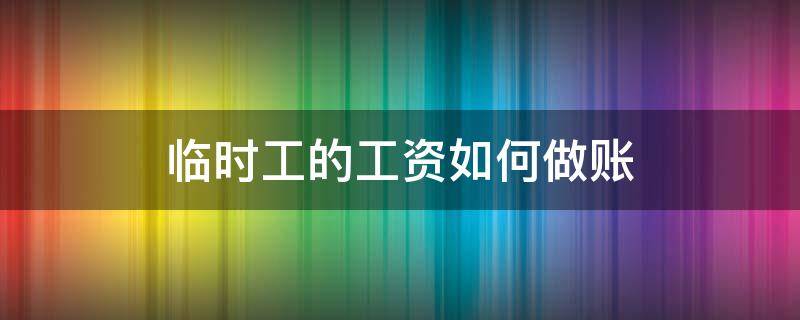 临时工的工资如何做账